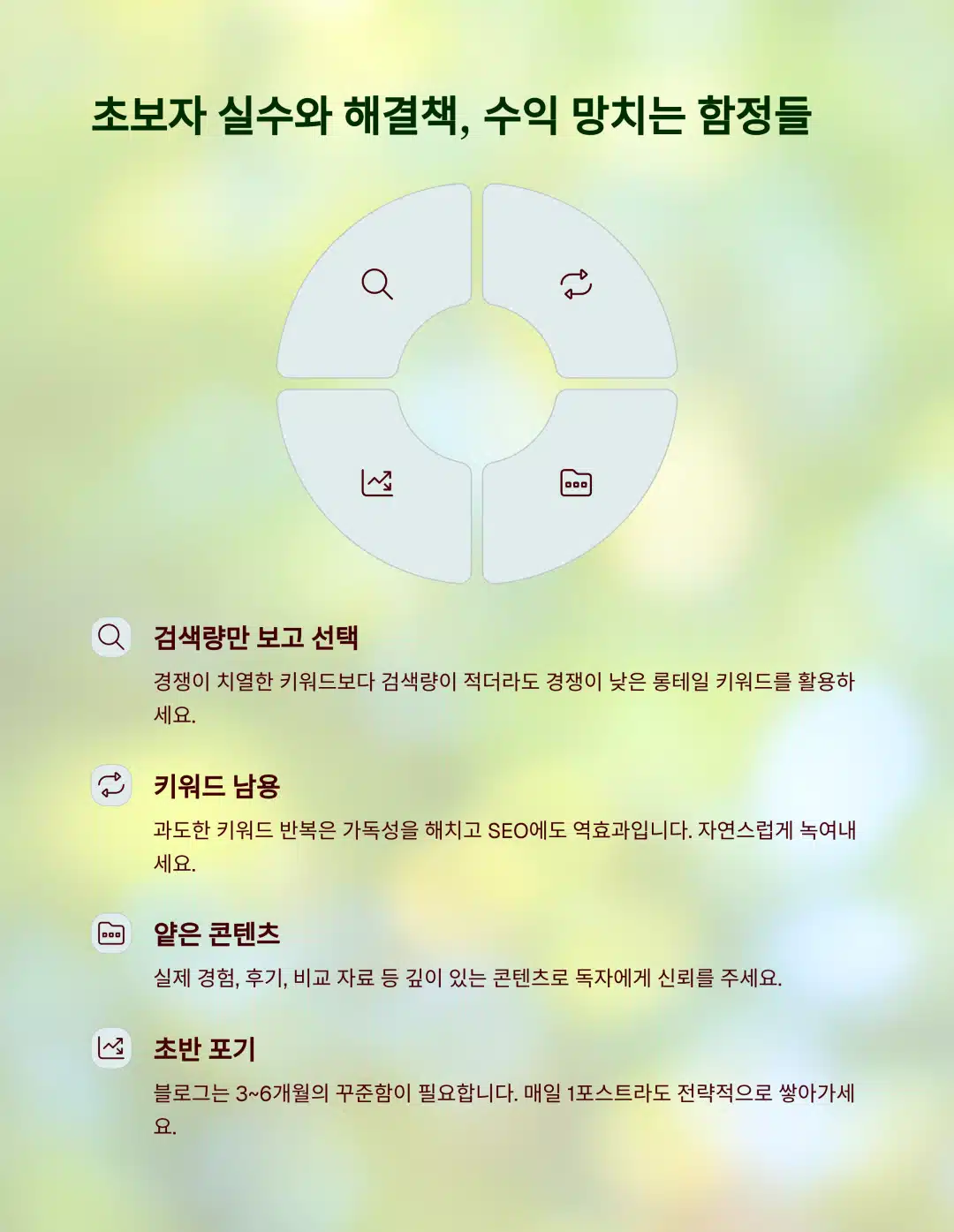 초보자 실수와 해결책, 수익 망치는 함정들

검색량만 보고 선택

경쟁이 치열한 키워드보다 검색량이 적더라도 경쟁이 낮은 롱테일 키워드를 활용하세요.

키워드 남용

과도한 키워드 반복은 가독성을 해치고 SEO에도 역효과입니다. 자연스럽게 녹여내세요.

얕은 콘텐츠

실제 경험, 후기, 비교 자료 등 깊이 있는 콘텐츠로 독자에게 신뢰를 주세요.

초반 포기

블로그는 3~6개월의 꾸준함이 필요합니다. 매일 1포스트라도 전략적으로 쌓아가세요.